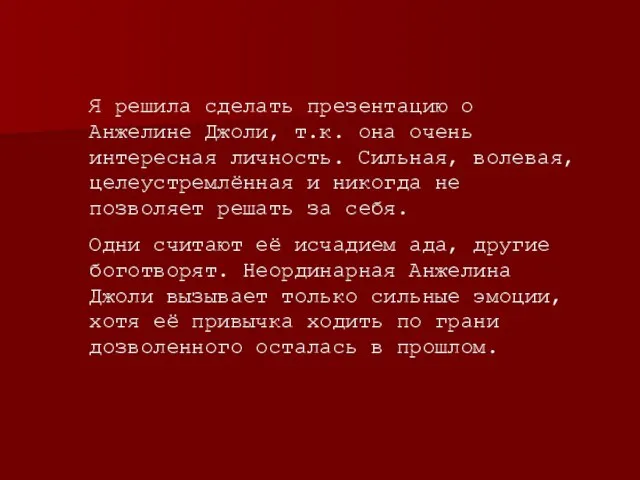 Я решила сделать презентацию о Анжелине Джоли, т.к. она очень интересная личность. Сильная, волевая, целеустремлённая и никогда не позволяет решать за себя.

Одни считают её исчадием ада, другие боготворят. Неординарная Анжелина Джоли вызывает только сильные эмоции, хотя её привычка ходить по грани дозволенного осталась в прошлом.